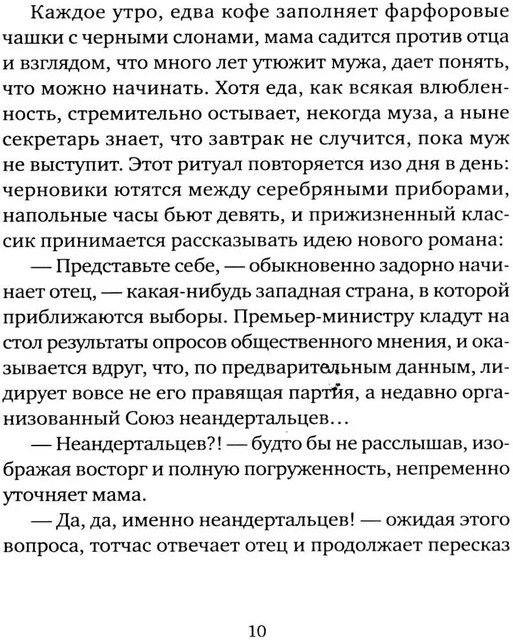 Каждое утро, едва кофе заполняет фарфоровые чашки с черными слонами, мама садится против отца и взглядом, что много лет утюжит мужа, дает понять, что можно начинать. Хотя еда, как всякая влюбленность, стремительно остывает, некогда муза, а ныне секретарь знает, что завтрак не случится, пока муж не выступит. Этот ритуал повторяется изо дня в день: черновики ютятся между серебряными приборами, напольные часы бьют девять, и прижизненный классик принимается рассказывать идею нового романа:

— Представьте себе, — обыкновенно задорно начинает отец, — какая-нибудь западная страна, в которой приближаются выборы. Премьер-министру кладут на стол результаты опросов общественного мнения, и оказывается вдруг, что, по предварительным данным, лидирует вовсе не его правящая партия, а недавно организованный Союз неандертальцев…

— Неандертальцев?! — будто бы не расслышав, изображая восторг и полную погруженность, непременно уточняет мама.

— Да, да, именно неандертальцев! — ожидая этого вопроса, тотчас отвечает отец и продолжает пересказ

10